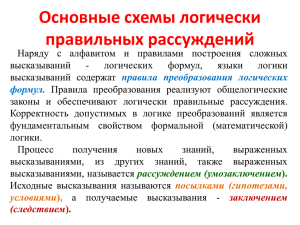 Основные схемы логически правильных рассуждений

Наряду с алфавитом и правилами построения сложных высказываний - логических формул, языки логики высказываний содержат правила преобразования логических формул. Правила преобразования реализуют общелогические законы и обеспечивают логически правильные рассуждения. Корректность допустимых в логике преобразований является фундаментальным свойством формальной (математической) логики.

Процесс получения новых знаний, выраженных высказываниями, из других знаний, также выраженных высказываниями, называется рассуждением (умозаключением). Исходные высказывания называются посылками (гипотезами, условиями), а получаемые высказывания - заключением (следствием).